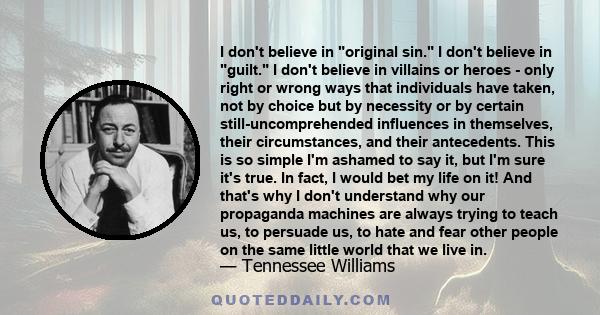 I don't believe in "original sin." I don't believe in "guilt." I don't believe in villains or heroes - only right or wrong ways that individuals have taken, not by choice but by necessity or by certain still-uncomprehended influences in themselves, their circumstances, and their antecedents. This is so simple I'm ashamed to say it, but I'm sure it's true. In fact, I would bet my life on it! And that's why I don't understand why our propaganda machines are always trying to teach us, to persuade us, to hate and fear other people on the same little world that we live in.

— Tennessee Williams

QUOTEDDAILY.COM